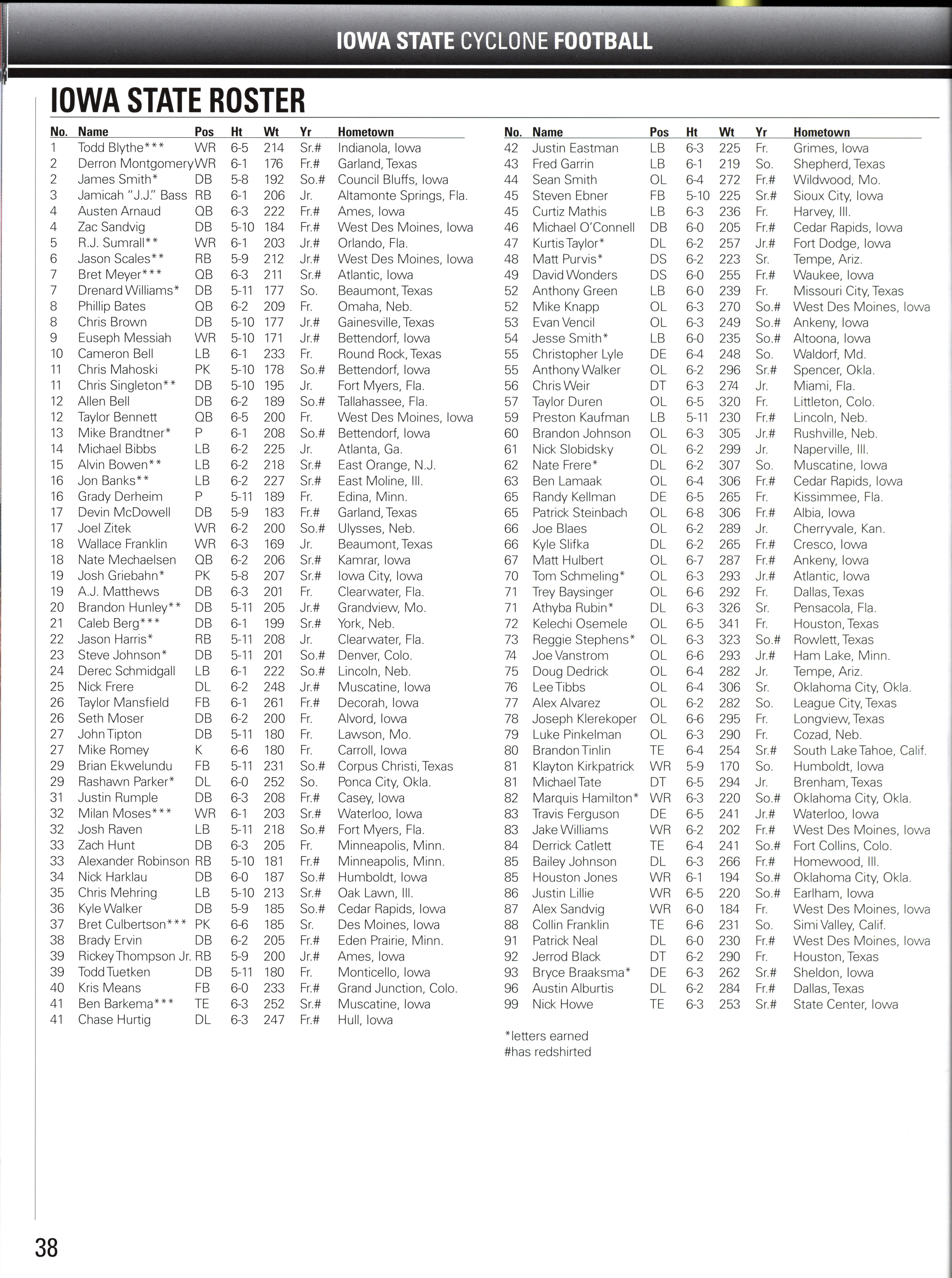 IOWA STATE CYCLONE FOOTBALL

IOWA STATE ROSTER

| No. | Name | Pos | Ht | Wt | Yr | Hometown |
|---|---|---|---|---|---|---|
| 1 | Todd Blythe*** | WR | 6-5 | 214 | Sr.# | Indianola, Iowa |
| 2 | Derron Montgomery | WR | 6-1 | 176 | Fr.# | Garland, Texas |
| 2 | James Smith* | DB | 5-8 | 192 | So.# | Council Bluffs, Iowa |
| 3 | Jamicah "J.J." Bass | RB | 6-1 | 206 | Jr. | Altamonte Springs, Fla. |
| 4 | Austen Arnaud | QB | 6-3 | 222 | Fr.# | Ames, Iowa |
| 4 | Zac Sandvig | DB | 5-10 | 184 | Fr.# | West Des Moines, Iowa |
| 5 | R.J. Sumrall** | WR | 6-1 | 203 | Jr.# | Orlando, Fla. |
| 6 | Jason Scales** | RB | 5-9 | 212 | Jr.# | West Des Moines, Iowa |
| 7 | Bret Meyer*** | QB | 6-3 | 211 | Sr.# | Atlantic, Iowa |
| 7 | Drenard Williams* | DB | 5-11 | 177 | So. | Beaumont, Texas |
| 8 | Phillip Bates | QB | 6-2 | 209 | Fr. | Omaha, Neb. |
| 8 | Chris Brown | DB | 5-10 | 177 | Jr.# | Gainesville, Texas |
| 9 | Euseph Messiah | WR | 5-10 | 171 | Jr.# | Bettendorf, Iowa |
| 10 | Cameron Bell | LB | 6-1 | 233 | Fr. | Round Rock, Texas |
| 11 | Chris Mahoski | PK | 5-10 | 178 | So.# | Bettendorf, Iowa |
| 11 | Chris Singleton** | DB | 5-10 | 195 | Jr. | Fort Myers, Fla. |
| 12 | Allen Bell | DB | 6-2 | 189 | So.# | Tallahassee, Fla. |
| 12 | Taylor Bennett | QB | 6-5 | 200 | Fr. | West Des Moines, Iowa |
| 13 | Mike Brandtner* | P | 6-1 | 208 | So.# | Bettendorf, Iowa |
| 14 | Michael Bibbs | LB | 6-2 | 225 | Jr. | Atlanta, Ga. |
| 15 | Alvin Bowen** | LB | 6-2 | 218 | Sr.# | East Orange, N.J. |
| 16 | Jon Banks** | LB | 6-2 | 227 | Sr.# | East Moline, Ill. |
| 16 | Grady Derheim | P | 5-11 | 189 | Fr. | Edina, Minn. |
| 17 | Devin McDowell | DB | 5-9 | 183 | Fr.# | Garland, Texas |
| 17 | Joel Zitek | WR | 6-2 | 200 | So.# | Ulysses, Neb. |
| 18 | Wallace Franklin | WR | 6-3 | 169 | Jr. | Beaumont, Texas |
| 18 | Nate Mechaelsen | QB | 6-2 | 206 | Sr.# | Kamrar, Iowa |
| 19 | Josh Griebahn* | PK | 5-8 | 207 | Sr.# | Iowa City, Iowa |
| 19 | A.J. Matthews | DB | 6-3 | 201 | Fr. | Clearwater, Fla. |
| 20 | Brandon Hunley** | DB | 5-11 | 205 | Jr.# | Grandview, Mo. |
| 21 | Caleb Berg*** | DB | 6-1 | 199 | Sr.# | York, Neb. |
| 22 | Jason Harris* | RB | 5-11 | 208 | Jr. | Clearwater, Fla. |
| 23 | Steve Johnson* | DB | 5-11 | 201 | So.# | Denver, Colo. |
| 24 | Derec Schmidgall | LB | 6-1 | 222 | So.# | Lincoln, Neb. |
| 25 | Nick Frere | DL | 6-2 | 248 | Jr.# | Muscatine, Iowa |
| 26 | Taylor Mansfield | FB | 6-1 | 261 | Fr.# | Decorah, Iowa |
| 26 | Seth Moser | DB | 6-2 | 200 | Fr. | Alvord, Iowa |
| 27 | John Tipton | DB | 5-11 | 180 | Fr. | Lawson, Mo. |
| 27 | Mike Romey | K | 6-6 | 180 | Fr. | Carroll, Iowa |
| 29 | Brian Ekwelundu | FB | 5-11 | 231 | So.# | Corpus Christi, Texas |
| 29 | Rashawn Parker* | DL | 6-0 | 252 | So. | Ponca City, Okla. |
| 31 | Justin Rumple | DB | 6-3 | 208 | Fr.# | Casey, Iowa |
| 32 | Milan Moses*** | WR | 6-1 | 203 | Sr.# | Waterloo, Iowa |
| 32 | Josh Raven | LB | 5-11 | 218 | So.# | Fort Myers, Fla. |
| 33 | Zach Hunt | DB | 6-3 | 205 | Fr. | Minneapolis, Minn. |
| 33 | Alexander Robinson | RB | 5-10 | 181 | Fr.# | Minneapolis, Minn. |
| 34 | Nick Harklau | DB | 6-0 | 187 | So.# | Humboldt, Iowa |
| 35 | Chris Mehring | LB | 5-10 | 213 | Sr.# | Oak Lawn, Ill. |
| 36 | Kyle Walker | DB | 5-9 | 185 | So.# | Cedar Rapids, Iowa |
| 37 | Bret Culbertson*** | PK | 6-6 | 185 | Sr. | Des Moines, Iowa |
| 38 | Brady Ervin | DB | 6-2 | 205 | Fr.# | Eden Prairie, Minn. |
| 39 | Rickey Thompson Jr. | RB | 5-9 | 200 | Jr.# | Ames, Iowa |
| 39 | Todd Tuetken | DB | 5-11 | 180 | Fr. | Monticello, Iowa |
| 40 | Kris Means | FB | 6-0 | 233 | Fr.# | Grand Junction, Colo. |
| 41 | Ben Barkema*** | TE | 6-3 | 252 | Sr.# | Muscatine, Iowa |
| 41 | Chase Hurtig | DL | 6-3 | 247 | Fr.# | Hull, Iowa |

| No. | Name | Pos | Ht | Wt | Yr | Hometown |
|---|---|---|---|---|---|---|
| 42 | Justin Eastman | LB | 6-3 | 225 | Fr. | Grimes, Iowa |
| 43 | Fred Garrin | LB | 6-1 | 219 | So. | Shepherd, Texas |
| 44 | Sean Smith | OL | 6-4 | 272 | Fr.# | Wildwood, Mo. |
| 45 | Steven Ebner | FB | 5-10 | 225 | Sr.# | Sioux City, Iowa |
| 45 | Curtiz Mathis | LB | 6-3 | 236 | Fr. | Harvey, Ill. |
| 46 | Michael O'Connell | DB | 6-0 | 205 | Fr.# | Cedar Rapids, Iowa |
| 47 | Kurtis Taylor* | DL | 6-2 | 257 | Jr.# | Fort Dodge, Iowa |
| 48 | Matt Purvis* | DS | 6-2 | 223 | Sr. | Tempe, Ariz. |
| 49 | David Wonders | DS | 6-0 | 255 | Fr.# | Waukee, Iowa |
| 52 | Anthony Green | LB | 6-0 | 239 | Fr. | Missouri City, Texas |
| 52 | Mike Knapp | OL | 6-3 | 270 | So.# | West Des Moines, Iowa |
| 53 | Evan Vencil | OL | 6-3 | 249 | So.# | Ankeny, Iowa |
| 54 | Jesse Smith* | LB | 6-0 | 235 | So.# | Altoona, Iowa |
| 55 | Christopher Lyle | DE | 6-4 | 248 | So. | Waldorf, Md. |
| 55 | Anthony Walker | OL | 6-2 | 296 | Sr.# | Spencer, Okla. |
| 56 | Chris Weir | DT | 6-3 | 274 | Jr. | Miami, Fla. |
| 57 | Taylor Duren | OL | 6-5 | 320 | Fr. | Littleton, Colo. |
| 59 | Preston Kaufman | LB | 5-11 | 230 | Fr.# | Lincoln, Neb. |
| 60 | Brandon Johnson | OL | 6-3 | 305 | Jr.# | Rushville, Neb. |
| 61 | Nick Slobidsky | OL | 6-2 | 299 | Jr. | Naperville, Ill. |
| 62 | Nate Frere* | DL | 6-2 | 307 | So. | Muscatine, Iowa |
| 63 | Ben Lamaak | OL | 6-4 | 306 | Fr.# | Cedar Rapids, Iowa |
| 65 | Randy Kellman | DE | 6-5 | 265 | Fr. | Kissimmee, Fla. |
| 65 | Patrick Steinbach | OL | 6-8 | 306 | Fr.# | Albia, Iowa |
| 66 | Joe Blaes | OL | 6-2 | 289 | Jr. | Cherryvale, Kan. |
| 66 | Kyle Slifka | DL | 6-2 | 265 | Fr.# | Cresco, Iowa |
| 67 | Matt Hulbert | OL | 6-7 | 287 | Fr.# | Ankeny, Iowa |
| 70 | Tom Schmeling* | OL | 6-3 | 293 | Jr.# | Atlantic, Iowa |
| 71 | Trey Baysinger | OL | 6-6 | 292 | Fr. | Dallas, Texas |
| 71 | Athyba Rubin* | DL | 6-3 | 326 | Sr. | Pensacola, Fla. |
| 72 | Kelechi Osemele | OL | 6-5 | 341 | Fr. | Houston, Texas |
| 73 | Reggie Stephens* | OL | 6-3 | 323 | So.# | Rowlett, Texas |
| 74 | Joe Vanstrom | OL | 6-6 | 293 | Jr.# | Ham Lake, Minn. |
| 75 | Doug Dedrick | OL | 6-4 | 282 | Jr. | Tempe, Ariz. |
| 76 | Lee Tibbs | OL | 6-4 | 306 | Sr. | Oklahoma City, Okla. |
| 77 | Alex Alvarez | OL | 6-2 | 282 | So. | League City, Texas |
| 78 | Joseph Klerekoper | OL | 6-6 | 295 | Fr. | Longview, Texas |
| 79 | Luke Pinkelman | OL | 6-3 | 290 | Fr. | Cozad, Neb. |
| 80 | Brandon Tinlin | TE | 6-4 | 254 | Sr.# | South Lake Tahoe, Calif. |
| 81 | Klayton Kirkpatrick | WR | 5-9 | 170 | So. | Humboldt, Iowa |
| 81 | Michael Tate | DT | 6-5 | 294 | Jr. | Brenham, Texas |
| 82 | Marquis Hamilton* | WR | 6-3 | 220 | So.# | Oklahoma City, Okla. |
| 83 | Travis Ferguson | DE | 6-5 | 241 | Jr.# | Waterloo, Iowa |
| 83 | Jake Williams | WR | 6-2 | 202 | Fr.# | West Des Moines, Iowa |
| 84 | Derrick Catlett | TE | 6-4 | 241 | So.# | Fort Collins, Colo. |
| 85 | Bailey Johnson | DL | 6-3 | 266 | Fr.# | Homewood, Ill. |
| 85 | Houston Jones | WR | 6-1 | 194 | So.# | Oklahoma City, Okla. |
| 86 | Justin Lillie | WR | 6-5 | 220 | So.# | Earlham, Iowa |
| 87 | Alex Sandvig | WR | 6-0 | 184 | Fr. | West Des Moines, Iowa |
| 88 | Collin Franklin | TE | 6-6 | 231 | So. | Simi Valley, Calif. |
| 91 | Patrick Neal | DL | 6-0 | 230 | Fr.# | West Des Moines, Iowa |
| 92 | Jerrod Black | DT | 6-2 | 290 | Fr. | Houston, Texas |
| 93 | Bryce Braaksma* | DE | 6-3 | 262 | Sr.# | Sheldon, Iowa |
| 96 | Austin Alburtis | DL | 6-2 | 284 | Fr.# | Dallas, Texas |
| 99 | Nick Howe | TE | 6-3 | 253 | Sr.# | State Center, Iowa |

*letters earned
#has redshirted

38